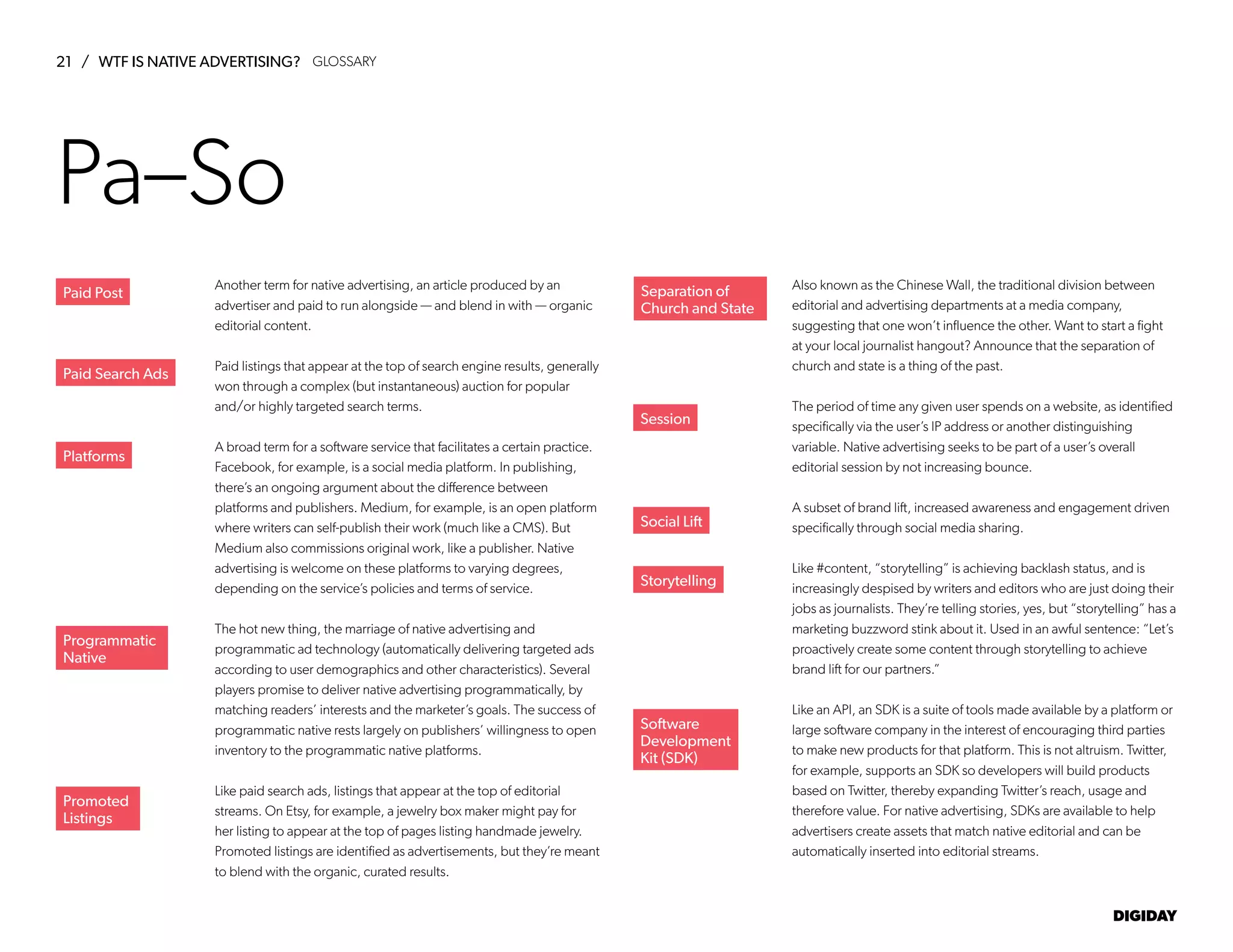 21 / WTF IS NATIVE ADVERTISING? GLOSSARY

Pa–So

Paid Post

Another term for native advertising, an article produced by an advertiser and paid to run alongside — and blend in with — organic editorial content.

Paid Search Ads

Paid listings that appear at the top of search engine results, generally won through a complex (but instantaneous) auction for popular and/or highly targeted search terms.

Platforms

A broad term for a software service that facilitates a certain practice. Facebook, for example, is a social media platform. In publishing, there's an ongoing argument about the difference between platforms and publishers. Medium, for example, is an open platform where writers can self-publish their work (much like a CMS). But Medium also commissions original work, like a publisher. Native advertising is welcome on these platforms to varying degrees, depending on the service's policies and terms of service.

Programmatic Native

The hot new thing, the marriage of native advertising and programmatic ad technology (automatically delivering targeted ads according to user demographics and other characteristics). Several players promise to deliver native advertising programmatically, by matching readers' interests and the marketer's goals. The success of programmatic native rests largely on publishers' willingness to open inventory to the programmatic native platforms.

Promoted Listings

Like paid search ads, listings that appear at the top of editorial streams. On Etsy, for example, a jewelry box maker might pay for her listing to appear at the top of pages listing handmade jewelry. Promoted listings are identified as advertisements, but they're meant to blend with the organic, curated results.

Separation of Church and State

Also known as the Chinese Wall, the traditional division between editorial and advertising departments at a media company, suggesting that one won't influence the other. Want to start a fight at your local journalist hangout? Announce that the separation of church and state is a thing of the past.

Session

The period of time any given user spends on a website, as identified specifically via the user's IP address or another distinguishing variable. Native advertising seeks to be part of a user's overall editorial session by not increasing bounce.

Social Lift

A subset of brand lift, increased awareness and engagement driven specifically through social media sharing.

Storytelling

Like #content, "storytelling" is achieving backlash status, and is increasingly despised by writers and editors who are just doing their jobs as journalists. They're telling stories, yes, but "storytelling" has a marketing buzzword stink about it. Used in an awful sentence: "Let's proactively create some content through storytelling to achieve brand lift for our partners."

Software Development Kit (SDK)

Like an API, an SDK is a suite of tools made available by a platform or large software company in the interest of encouraging third parties to make new products for that platform. This is not altruism. Twitter, for example, supports an SDK so developers will build products based on Twitter, thereby expanding Twitter's reach, usage and therefore value. For native advertising, SDKs are available to help advertisers create assets that match native editorial and can be automatically inserted into editorial streams.

DIGIDAY